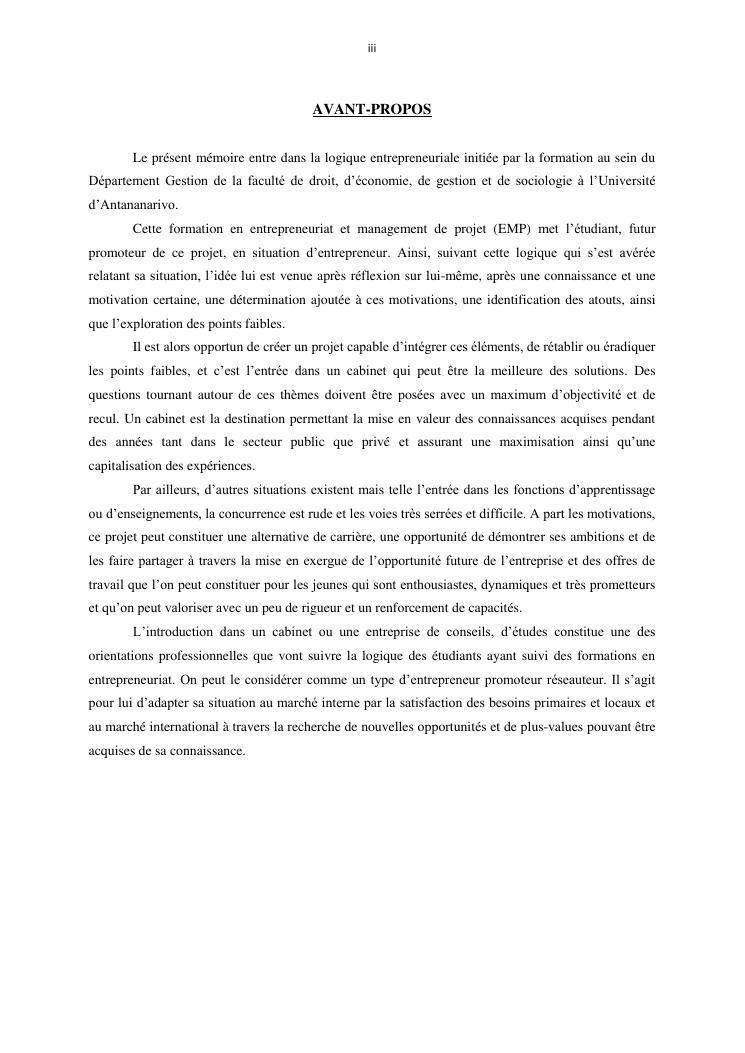 iii

AVANT-PROPOS

Le présent mémoire entre dans la logique entrepreneuriale initiée par la formation au sein du Département Gestion de la faculté de droit, d'économie, de gestion et de sociologie à l'Université d'Antananarivo.

Cette formation en entrepreneuriat et management de projet (EMP) met l'étudiant, futur promoteur de ce projet, en situation d'entrepreneur. Ainsi, suivant cette logique qui s'est avérée relatant sa situation, l'idée lui est venue après réflexion sur lui-même, après une connaissance et une motivation certaine, une détermination ajoutée à ces motivations, une identification des atouts, ainsi que l'exploration des points faibles.

Il est alors opportun de créer un projet capable d'intégrer ces éléments, de rétablir ou éradiquer les points faibles, et c'est l'entrée dans un cabinet qui peut être la meilleure des solutions. Des questions tournant autour de ces thèmes doivent être posées avec un maximum d'objectivité et de recul. Un cabinet est la destination permettant la mise en valeur des connaissances acquises pendant des années tant dans le secteur public que privé et assurant une maximisation ainsi qu'une capitalisation des expériences.

Par ailleurs, d'autres situations existent mais telle l'entrée dans les fonctions d'apprentissage ou d'enseignements, la concurrence est rude et les voies très serrées et difficile. A part les motivations, ce projet peut constituer une alternative de carrière, une opportunité de démontrer ses ambitions et de les faire partager à travers la mise en exergue de l'opportunité future de l'entreprise et des offres de travail que l'on peut constituer pour les jeunes qui sont enthousiastes, dynamiques et très prometteurs et qu'on peut valoriser avec un peu de rigueur et un renforcement de capacités.

L'introduction dans un cabinet ou une entreprise de conseils, d'études constitue une des orientations professionnelles que vont suivre la logique des étudiants ayant suivi des formations en entrepreneuriat. On peut le considérer comme un type d'entrepreneur promoteur réseauteur. Il s'agit pour lui d'adapter sa situation au marché interne par la satisfaction des besoins primaires et locaux et au marché international à travers la recherche de nouvelles opportunités et de plus-values pouvant être acquises de sa connaissance.